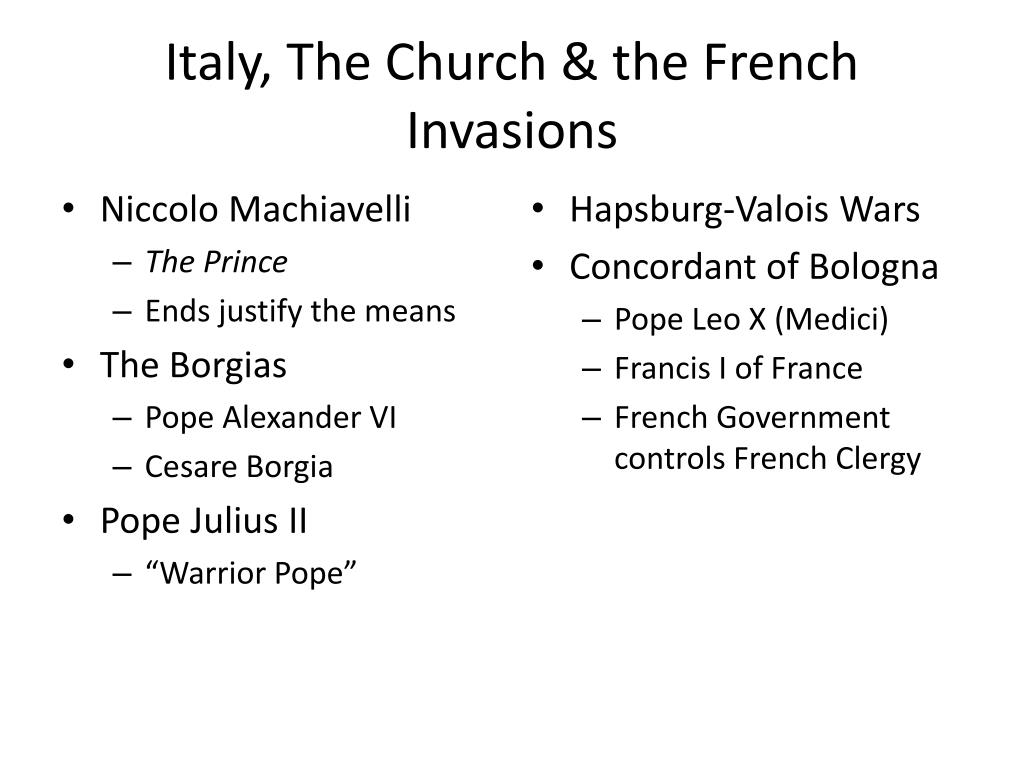 Italy, The Church & the French Invasions

• Niccolo Machiavelli
 – The Prince
 – Ends justify the means
• The Borgias
 – Pope Alexander VI
 – Cesare Borgia
• Pope Julius II
 – “Warrior Pope”

• Hapsburg-Valois Wars
• Concordant of Bologna
 – Pope Leo X (Medici)
 – Francis I of France
 – French Government controls French Clergy